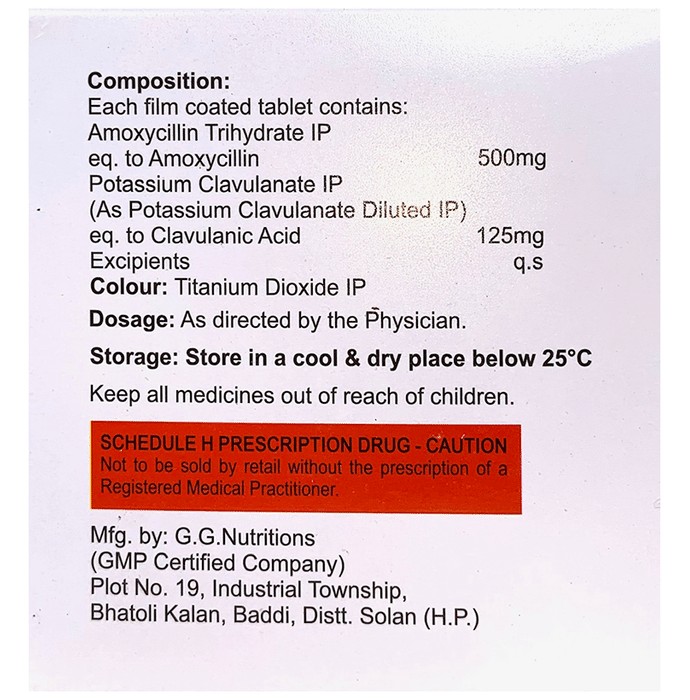 **Composition:**
Each film coated tablet contains:
Amoxycillin Trihydrate IP
eq. to Amoxycillin 500mg
Potassium Clavulanate IP
(As Potassium Clavulanate Diluted IP)
eq. to Clavulanic Acid 125mg
Excipients q.s
**Colour:** Titanium Dioxide IP

**Dosage:** As directed by the Physician.

**Storage: Store in a cool & dry place below 25°C**

Keep all medicines out of reach of children.

SCHEDULE H PRESCRIPTION DRUG - CAUTION
Not to be sold by retail without the prescription of a Registered Medical Practitioner.

Mfg. by: G.G.Nutritions
(GMP Certified Company)
Plot No. 19, Industrial Township,
Bhatoli Kalan, Baddi, Distt. Solan (H.P.)